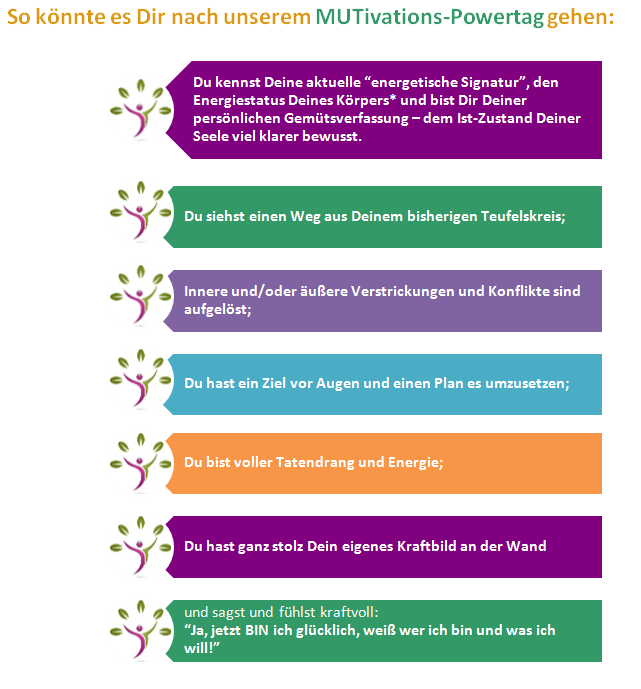 So könnte es Dir nach unserem MUTivations-Powertag gehen:

Du kennst Deine aktuelle “energetische Signatur”, den Energiestatus Deines Körpers* und bist Dir Deiner persönlichen Gemütsverfassung – dem Ist-Zustand Deiner Seele viel klarer bewusst.

Du siehst einen Weg aus Deinem bisherigen Teufelskreis;

Innere und/oder äußere Verstrickungen und Konflikte sind aufgelöst;

Du hast ein Ziel vor Augen und einen Plan es umzusetzen;

Du bist voller Tatendrang und Energie;

Du hast ganz stolz Dein eigenes Kraftbild an der Wand

und sagst und fühlst kraftvoll:
“Ja, jetzt BIN ich glücklich, weiß wer ich bin und was ich will!”